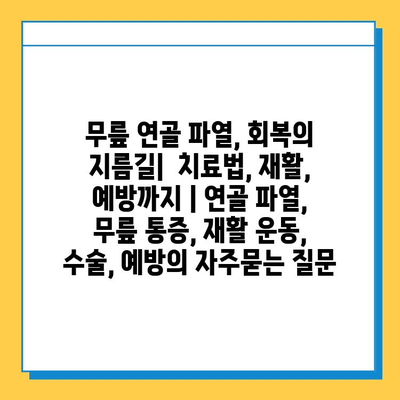 무릎 연골 파열, 회복의 지름길| 치료법, 재활, 예방까지 | 연골 파열, 무릎 통증, 재활 운동, 수술, 예방의 자주묻는 질문